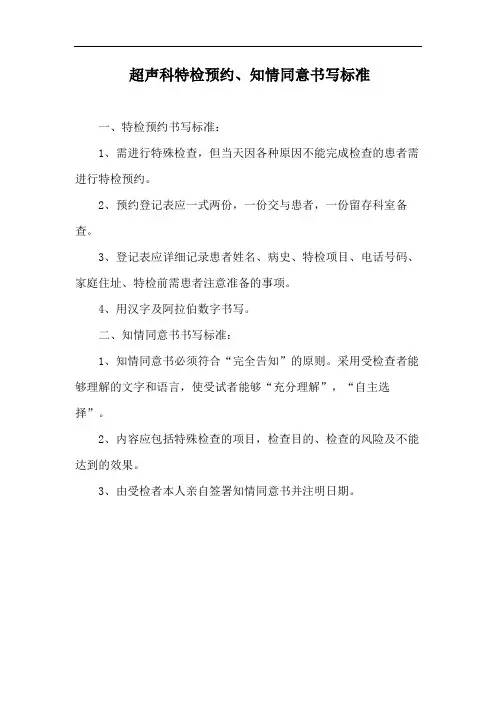 超声科特检预约、知情同意书写标准

一、特检预约书写标准：

1、需进行特殊检查，但当天因各种原因不能完成检查的患者需进行特检预约。

2、预约登记表应一式两份，一份交与患者，一份留存科室备查。

3、登记表应详细记录患者姓名、病史、特检项目、电话号码、家庭住址、特检前需患者注意准备的事项。

4、用汉字及阿拉伯数字书写。

二、知情同意书书写标准：

1、知情同意书必须符合“完全告知”的原则。采用受检查者能够理解的文字和语言，使受试者能够“充分理解”，“自主选择”。

2、内容应包括特殊检查的项目，检查目的、检查的风险及不能达到的效果。

3、由受检者本人亲自签署知情同意书并注明日期。